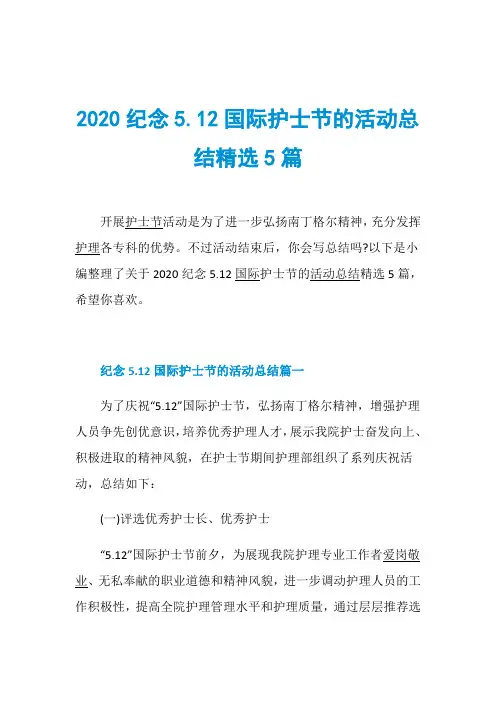 2020纪念5.12国际护士节的活动总结精选5篇

开展护士节活动是为了进一步弘扬南丁格尔精神，充分发挥护理各专科的优势。不过活动结束后，你会写总结吗?以下是小编整理了关于2020纪念5.12国际护士节的活动总结精选5篇，希望你喜欢。

纪念5.12国际护士节的活动总结篇一

为了庆祝“5.12”国际护士节，弘扬南丁格尔精神，增强护理人员争先创优意识，培养优秀护理人才，展示我院护士奋发向上、积极进取的精神风貌，在护士节期间护理部组织了系列庆祝活动，总结如下：

(一)评选优秀护士长、优秀护士

“5.12”国际护士节前夕，为展现我院护理专业工作者爱岗敬业、无私奉献的职业道德和精神风貌，进一步调动护理人员的工作积极性，提高全院护理管理水平和护理质量，通过层层推荐选